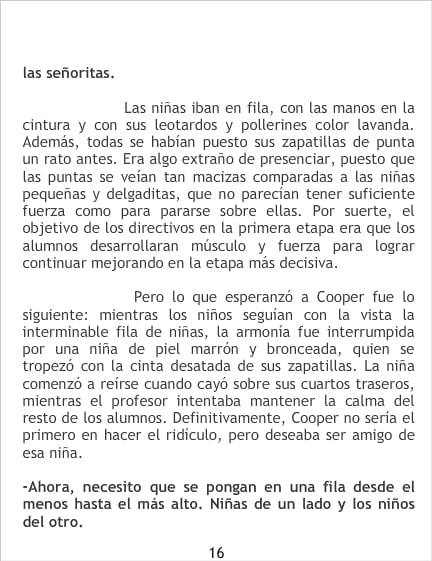 las señoritas.

Las niñas iban en fila, con las manos en la cintura y con sus leotardos y pollerines color lavanda. Además, todas se habían puesto sus zapatillas de punta un rato antes. Era algo extraño de presenciar, puesto que las puntas se veían tan macizas comparadas a las niñas pequeñas y delgaditas, que no parecían tener suficiente fuerza como para pararse sobre ellas. Por suerte, el objetivo de los directivos en la primera etapa era que los alumnos desarrollaran músculo y fuerza para lograr continuar mejorando en la etapa más decisiva.

Pero lo que esperanzó a Cooper fue lo siguiente: mientras los niños seguían con la vista la interminable fila de niñas, la armonía fue interrumpida por una niña de piel marrón y bronceada, quien se tropezó con la cinta desatada de sus zapatillas. La niña comenzó a reírse cuando cayó sobre sus cuartos traseros, mientras el profesor intentaba mantener la calma del resto de los alumnos. Definitivamente, Cooper no sería el primero en hacer el ridículo, pero deseaba ser amigo de esa niña.

-Ahora, necesito que se pongan en una fila desde el menos hasta el más alto. Niñas de un lado y los niños del otro.

16